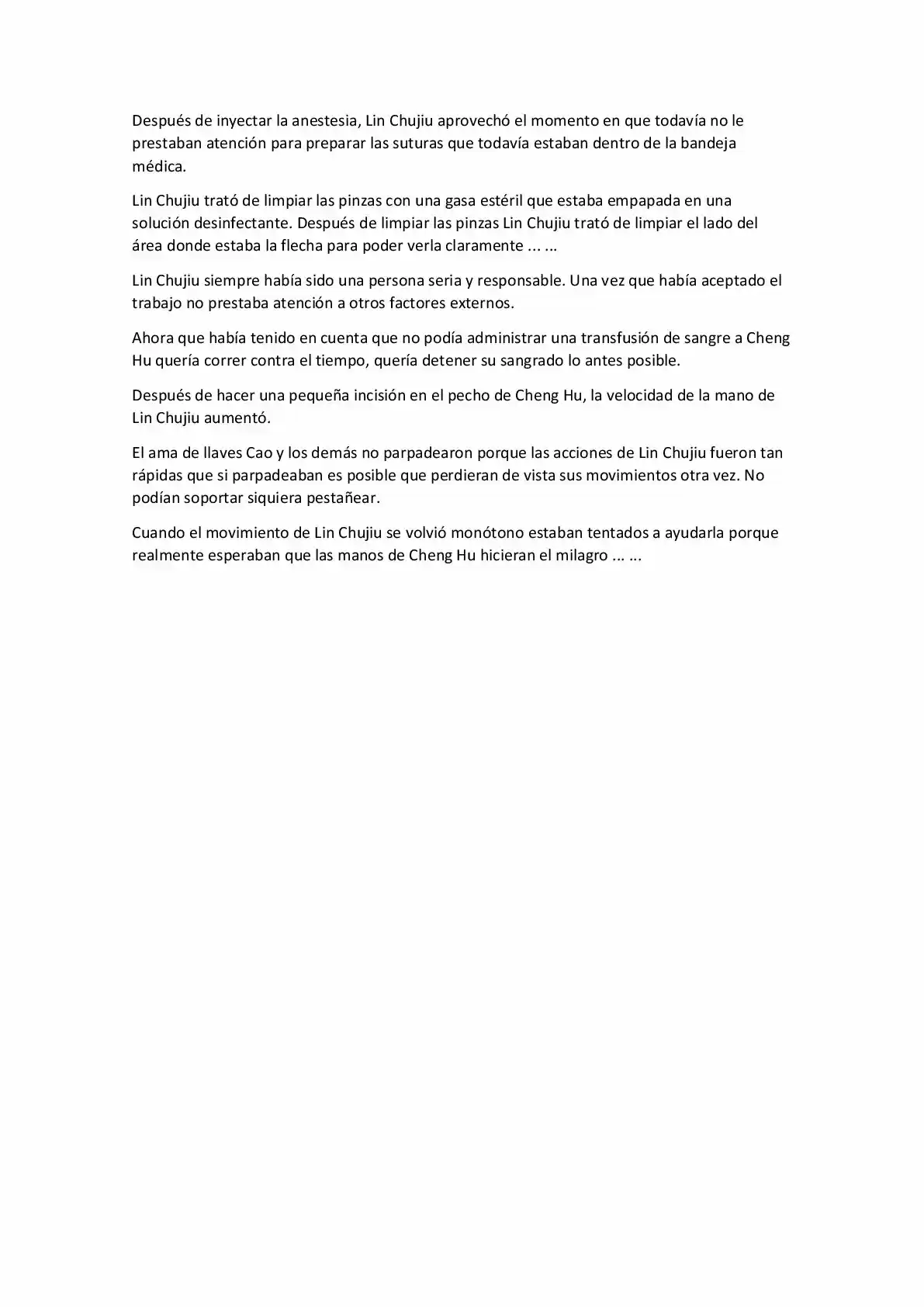 Después de inyectar la anestesia, Lin Chujiu aprovechó el momento en que todavía no le prestaban atención para preparar las suturas que todavía estaban dentro de la bandeja médica.

Lin Chujiu trató de limpiar las pinzas con una gasa estéril que estaba empapada en una solución desinfectante. Después de limpiar las pinzas Lin Chujiu trató de limpiar el lado del área donde estaba la flecha para poder verla claramente ... ...

Lin Chujiu siempre había sido una persona seria y responsable. Una vez que había aceptado el trabajo no prestaba atención a otros factores externos.

Ahora que había tenido en cuenta que no podía administrar una transfusión de sangre a Cheng Hu quería correr contra el tiempo, quería detener su sangrado lo antes posible.

Después de hacer una pequeña incisión en el pecho de Cheng Hu, la velocidad de la mano de Lin Chujiu aumentó.

El ama de llaves Cao y los demás no parpadearon porque las acciones de Lin Chujiu fueron tan rápidas que si parpadeaban es posible que perdieran de vista sus movimientos otra vez. No podían soportar siquiera pestañear.

Cuando el movimiento de Lin Chujiu se volvió monótono estaban tentados a ayudarla porque realmente esperaban que las manos de Cheng Hu hicieran el milagro ... ...